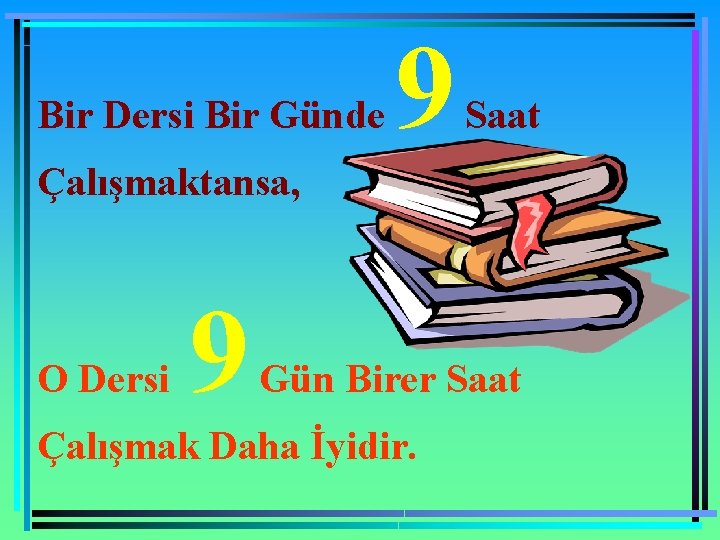 Bir Dersi Bir Günde 9 Saat Çalışmaktansa,

O Dersi 9 Gün Birer Saat Çalışmak Daha İyidir.